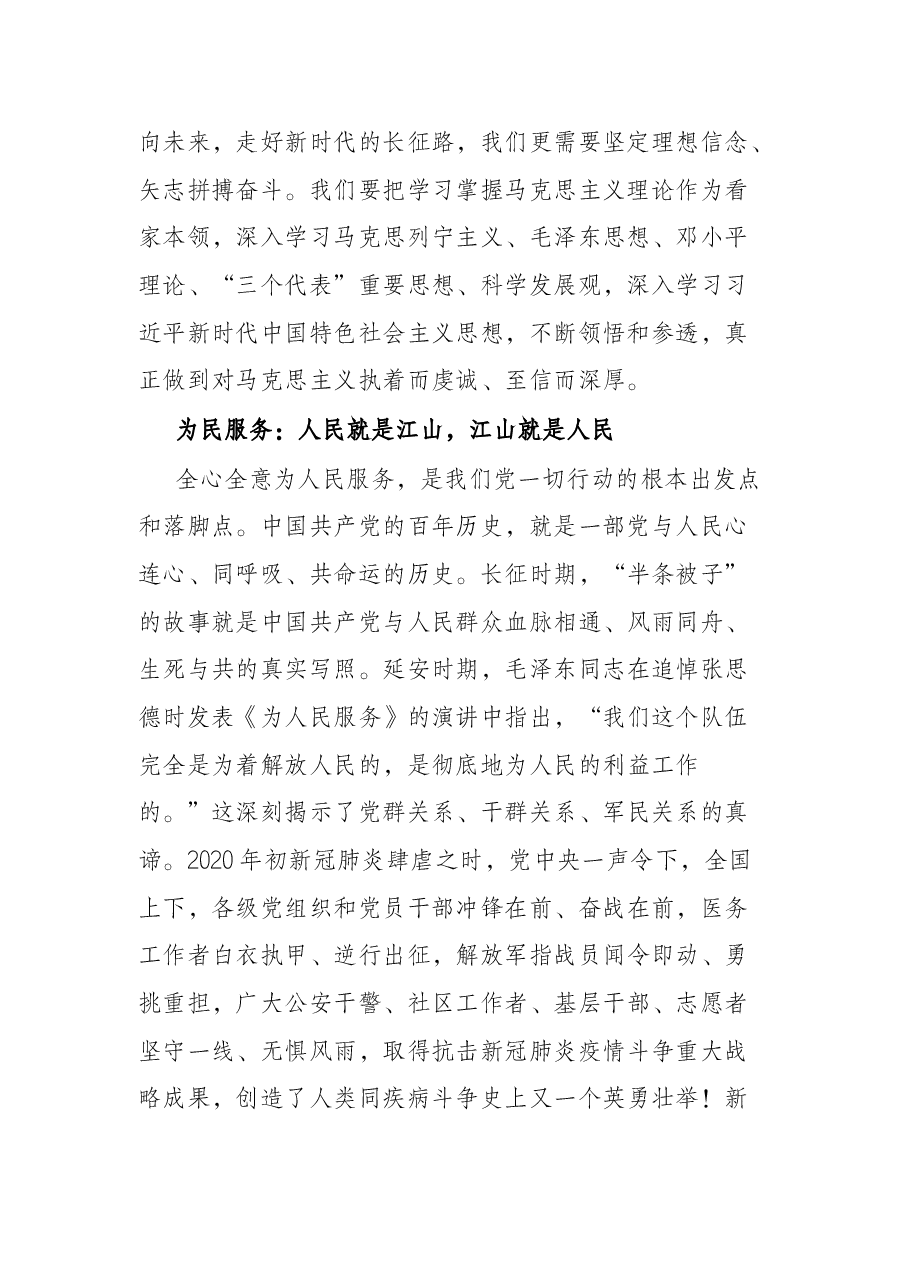 向未来，走好新时代的长征路，我们更需要坚定理想信念、矢志拼搏奋斗。我们要把学习掌握马克思主义理论作为看家本领，深入学习马克思列宁主义、毛泽东思想、邓小平理论、“三个代表”重要思想、科学发展观，深入学习习近平新时代中国特色社会主义思想，不断领悟和参透，真正做到对马克思主义执着而虔诚、至信而深厚。

为民服务：人民就是江山，江山就是人民

全心全意为人民服务，是我们党一切行动的根本出发点和落脚点。中国共产党的百年历史，就是一部党与人民心连心、同呼吸、共命运的历史。长征时期，“半条被子”的故事就是中国共产党与人民群众血脉相通、风雨同舟、生死与共的真实写照。延安时期，毛泽东同志在追悼张思德时发表《为人民服务》的演讲中指出，“我们这个队伍完全是为着解放人民的，是彻底地为人民的利益工作的。”这深刻揭示了党群关系、干群关系、军民关系的真谛。2020年初新冠肺炎肆虐之时，党中央一声令下，全国上下，各级党组织和党员干部冲锋在前、奋战在前，医务工作者白衣执甲、逆行出征，解放军指战员闻令即动、勇挑重担，广大公安干警、社区工作者、基层干部、志愿者坚守一线、无惧风雨，取得抗击新冠肺炎疫情斗争重大战略成果，创造了人类同疾病斗争史上又一个英勇壮举！新